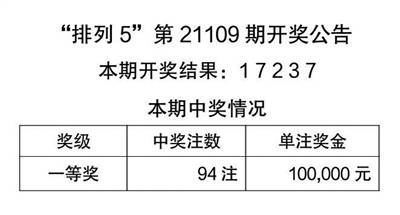 “排列 5”第 21109 期开奖公告

本期开奖结果：1 7 2 3 7

本期中奖情况

| 奖级 | 中奖注数 | 单注奖金 |
|---|---|---|
| 一等奖 | 94 注 | 100,000 元 |